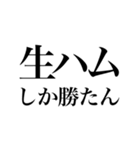 生ハム
しか勝たん